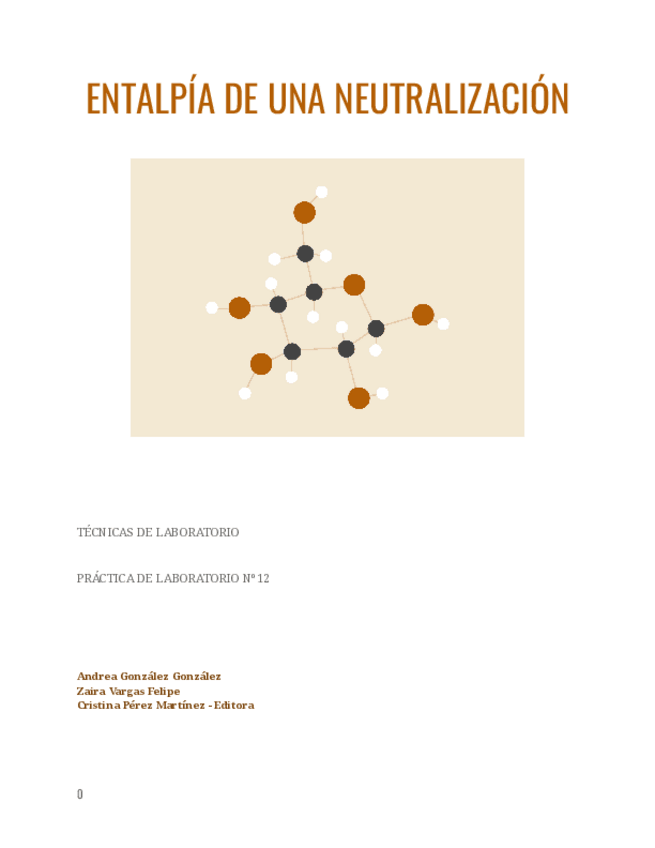 ENTALPÍA DE UNA NEUTRALIZACIÓN

TÉCNICAS DE LABORATORIO

PRÁCTICA DE LABORATORIO Nº 12

Andrea González González
Zaira Vargas Felipe
Cristina Pérez Martínez - Editora

0